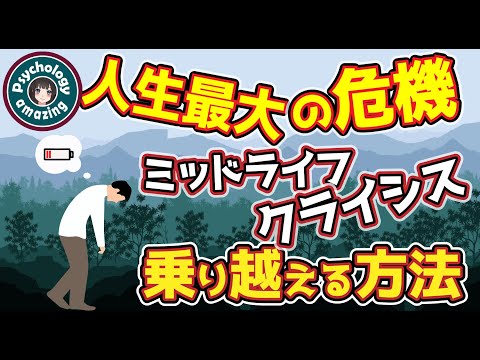 Psychology amazing

人生最大の危機

ミッドライフ
クライシス

乗り越える方法